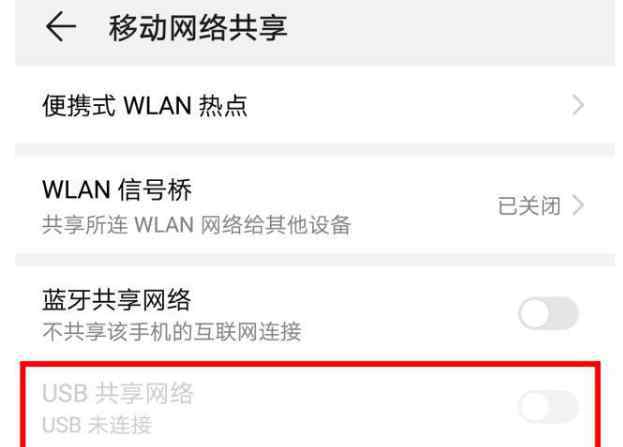 移动网络共享

便携式 WLAN 热点

WLAN 信号桥
共享所连 WLAN 网络给其他设备
已关闭

蓝牙共享网络
不共享该手机的互联网连接

USB 共享网络
USB 未连接